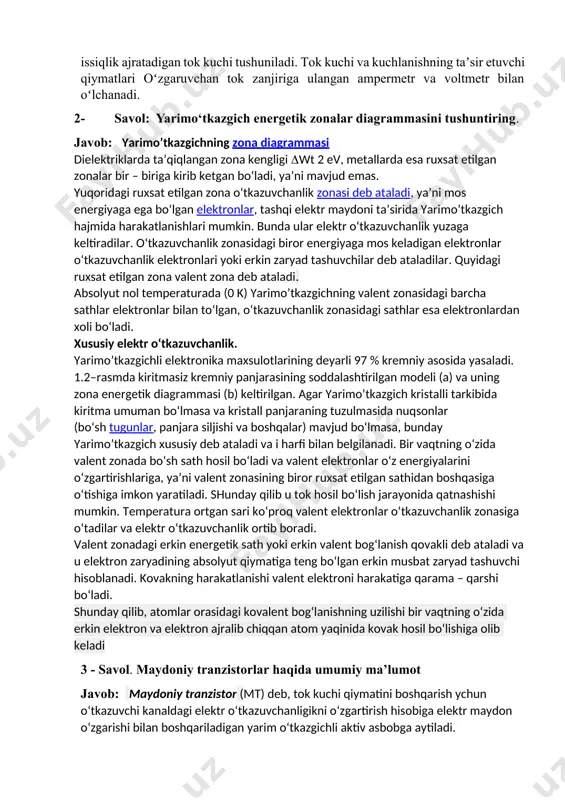 issiqlik ajratadigan tok kuchi tushuniladi. Tok kuchi va kuchlanishning ta’sir etuvchi qiymatlari O‘zgaruvchan tok zanjiriga ulangan ampermetr va voltmetr bilan o‘lchanadi.

2- Savol: Yarimo‘tkazgich energetik zonalar diagrammasini tushuntiring.

Javob: Yarimo’tkazgichning zona diagrammasi
Dielektriklarda ta’qiqlangan zona kengligi ∆Wt 2 eV, metallarda esa ruxsat etilgan zonalar bir – biriga kirib ketgan bo‘ladi, ya’ni mavjud emas.
Yuqoridagi ruxsat etilgan zona o‘tkazuvchanlik zonasi deb ataladi, ya’ni mos energiyaga ega bo‘lgan elektronlar, tashqi elektr maydoni ta’sirida Yarimo’tkazgich hajmida harakatlanishlari mumkin. Bunda ular elektr o‘tkazuvchanlik yuzaga keltiradilar. O‘tkazuvchanlik zonasidagi biror energiyaga mos keladigan elektronlar o‘tkazuvchanlik elektronlari yoki erkin zaryad tashuvchilar deb ataladilar. Quyidagi ruxsat etilgan zona valent zona deb ataladi.
Absolyut nol temperaturada (0 K) Yarimo’tkazgichning valent zonasidagi barcha sathlar elektronlar bilan to‘lgan, o‘tkazuvchanlik zonasidagi sathlar esa elektronlardan xoli bo‘ladi.
Xususiy elektr o‘tkazuvchanlik.
Yarimo’tkazgichli elektronika maxsulotlarining deyarli 97 % kremniy asosida yasaladi. 1.2–rasmda kiritmasiz kremniy panjarasining soddalashtirilgan modeli (a) va uning zona energetik diagrammasi (b) keltirilgan. Agar Yarimo’tkazgich kristalli tarkibida kiritma umuman bo‘lmasa va kristall panjaraning tuzulmasida nuqsonlar (bo‘sh tugunlar, panjara siljishi va boshqalar) mavjud bo‘lmasa, bunday Yarimo’tkazgich xususiy deb ataladi va i harfi bilan belgilanadi. Bir vaqtning o‘zida valent zonada bo‘sh sath hosil bo‘ladi va valent elektronlar o‘z energiyalarini o‘zgartirishlariga, ya’ni valent zonasining biror ruxsat etilgan sathidan boshqasiga o‘tishiga imkon yaratiladi. SHunday qilib u tok hosil bo‘lish jarayonida qatnashishi mumkin. Temperatura ortgan sari ko‘proq valent elektronlar o‘tkazuvchanlik zonasiga o‘tadilar va elektr o‘tkazuvchanlik ortib boradi.
Valent zonadagi erkin energetik sath yoki erkin valent bog‘lanish qovakli deb ataladi va u elektron zaryadining absolyut qiymatiga teng bo‘lgan erkin musbat zaryad tashuvchi hisoblanadi. Kovakning harakatlanishi valent elektroni harakatiga qarama – qarshi bo‘ladi.
Shunday qilib, atomlar orasidagi kovalent bog‘lanishning uzilishi bir vaqtning o‘zida erkin elektron va elektron ajralib chiqqan atom yaqinida kovak hosil bo‘lishiga olib keladi

3 - Savol. Maydoniy tranzistorlar haqida umumiy ma’lumot

Javob: Maydoniy tranzistor (MT) deb, tok kuchi qiymatini boshqarish ychun o‘tkazuvchi kanaldagi elektr o‘tkazuvchanligikni o‘zgartirish hisobiga elektr maydon o‘zgarishi bilan boshqariladigan yarim o‘tkazgichli aktiv asbobga aytiladi.